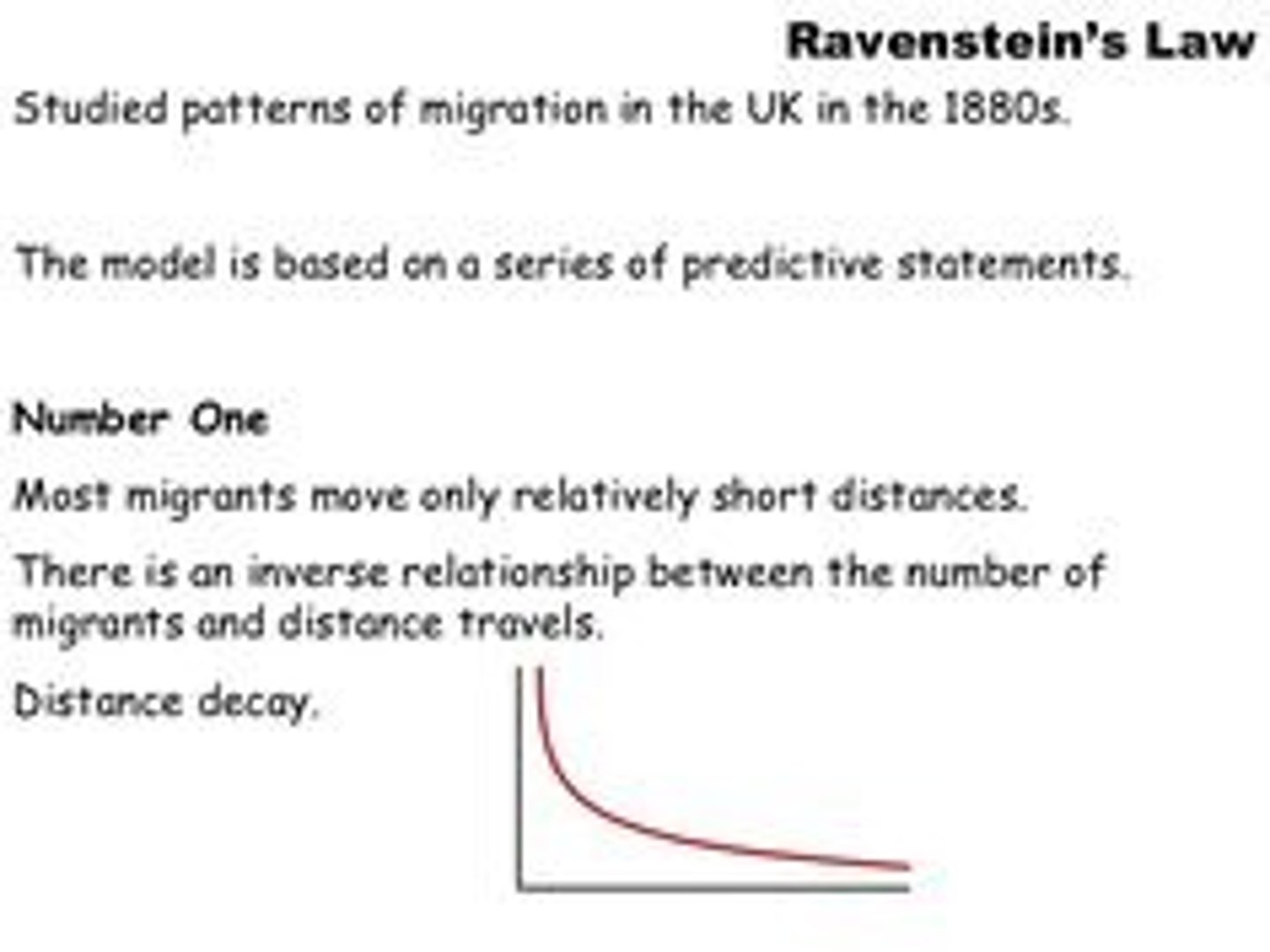 Ravenstein's Law

Studied patterns of migration in the UK in the 1880s.

The model is based on a series of predictive statements.

Number One

Most migrants move only relatively short distances.

There is an inverse relationship between the number of migrants and distance travels.

Distance decay.